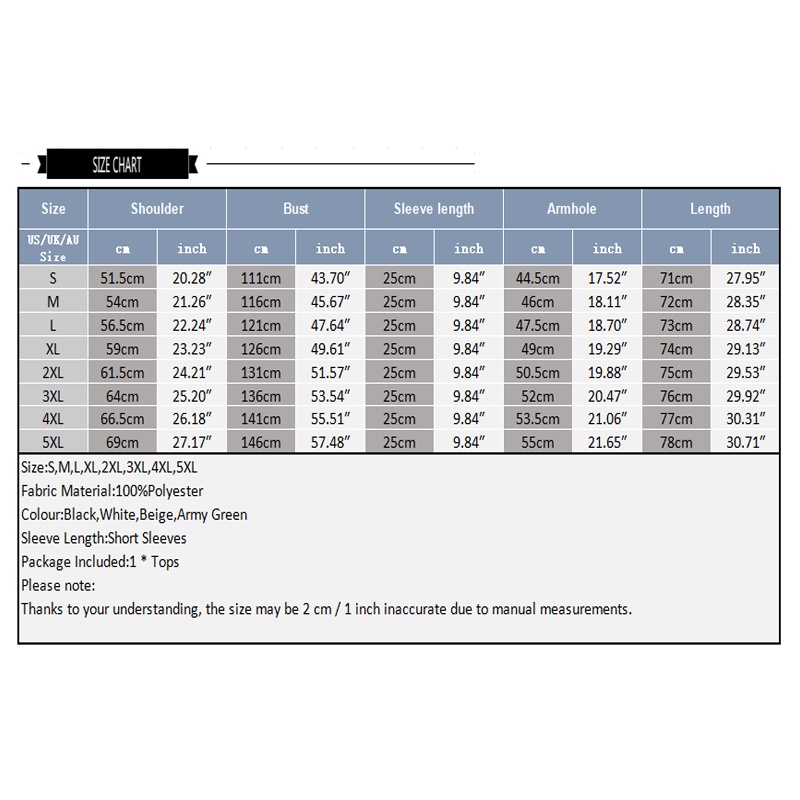 SIZE CHART

| Size | Shoulder | | Bust | | Sleeve length | | Armhole | | Length | |
|---|---|---|---|---|---|---|---|---|---|---|
| US/UK/AU Size | cm | inch | cm | inch | cm | inch | cm | inch | cm | inch |
| S | 51.5cm | 20.28″ | 111cm | 43.70″ | 25cm | 9.84″ | 44.5cm | 17.52″ | 71cm | 27.95″ |
| M | 54cm | 21.26″ | 116cm | 45.67″ | 25cm | 9.84″ | 46cm | 18.11″ | 72cm | 28.35″ |
| L | 56.5cm | 22.24″ | 121cm | 47.64″ | 25cm | 9.84″ | 47.5cm | 18.70″ | 73cm | 28.74″ |
| XL | 59cm | 23.23″ | 126cm | 49.61″ | 25cm | 9.84″ | 49cm | 19.29″ | 74cm | 29.13″ |
| 2XL | 61.5cm | 24.21″ | 131cm | 51.57″ | 25cm | 9.84″ | 50.5cm | 19.88″ | 75cm | 29.53″ |
| 3XL | 64cm | 25.20″ | 136cm | 53.54″ | 25cm | 9.84″ | 52cm | 20.47″ | 76cm | 29.92″ |
| 4XL | 66.5cm | 26.18″ | 141cm | 55.51″ | 25cm | 9.84″ | 53.5cm | 21.06″ | 77cm | 30.31″ |
| 5XL | 69cm | 27.17″ | 146cm | 57.48″ | 25cm | 9.84″ | 55cm | 21.65″ | 78cm | 30.71″ |

Size:S,M,L,XL,2XL,3XL,4XL,5XL
Fabric Material:100%Polyester
Colour:Black,White,Beige,Army Green
Sleeve Length:Short Sleeves
Package Included:1 * Tops
Please note:
Thanks to your understanding, the size may be 2 cm / 1 inch inaccurate due to manual measurements.